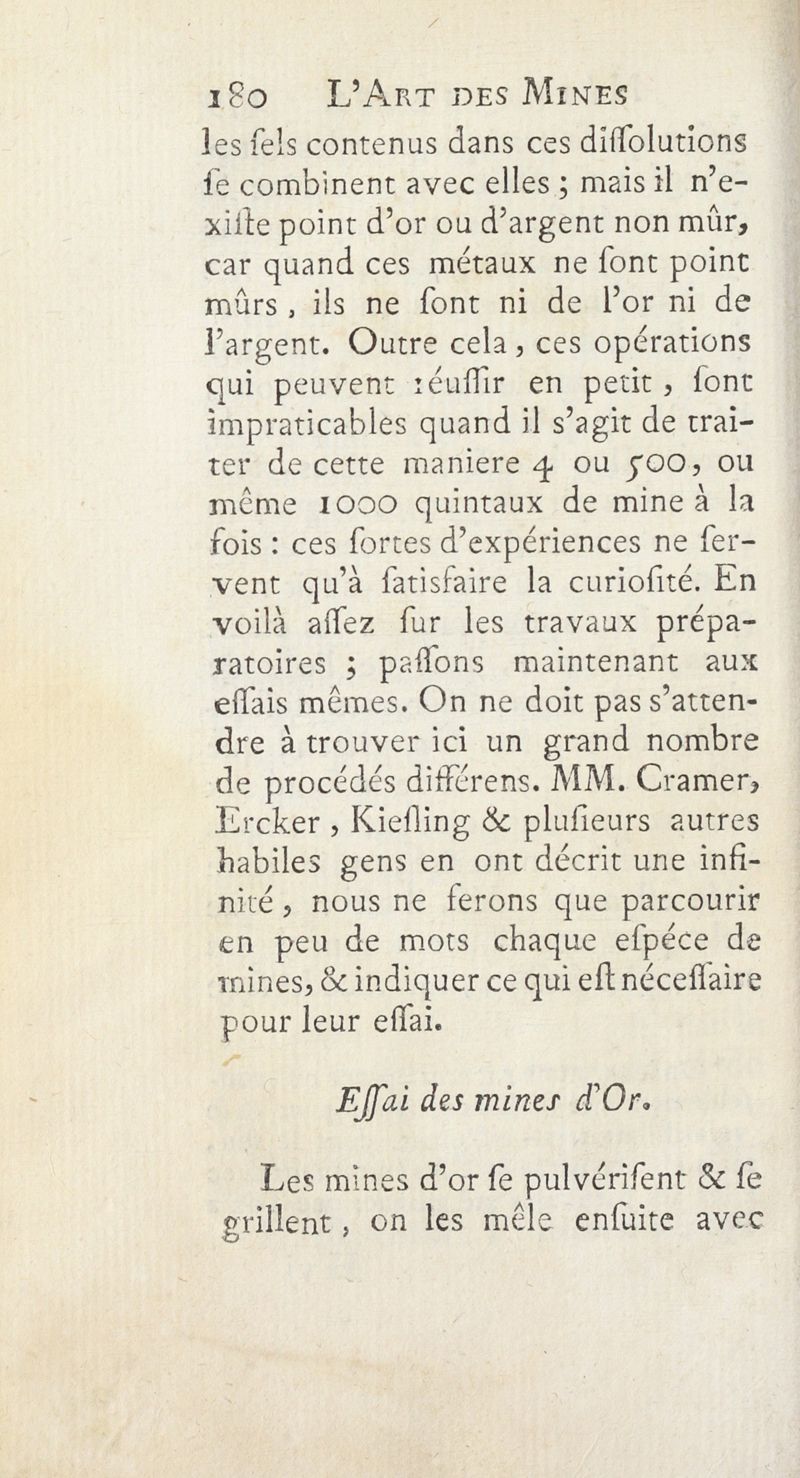 180 L'Art des Mines

les ſels contenus dans ces diſſolutions ſe combinent avec elles ; mais il n'exiſte point d'or ou d'argent non mûr, car quand ces métaux ne ſont point mûrs, ils ne ſont ni de l'or ni de l'argent. Outre cela, ces opérations qui peuvent réuſſir en petit, ſont impraticables quand il s'agit de traiter de cette maniere 4 ou 500, ou même 1000 quintaux de mine à la fois : ces ſortes d'expériences ne ſervent qu'à ſatisfaire la curioſité. En voilà aſſez ſur les travaux préparatoires ; paſſons maintenant aux eſſais mêmes. On ne doit pas s'attendre à trouver ici un grand nombre de procédés différens. MM. Cramer, Ercker, Kieſling & pluſieurs autres habiles gens en ont décrit une infinité, nous ne ferons que parcourir en peu de mots chaque eſpéce de mines, & indiquer ce qui eſt néceſſaire pour leur eſſai.

Eſſai des mines d'Or.

Les mines d'or ſe pulvériſent & ſe grillent, on les mêle enſuite avec